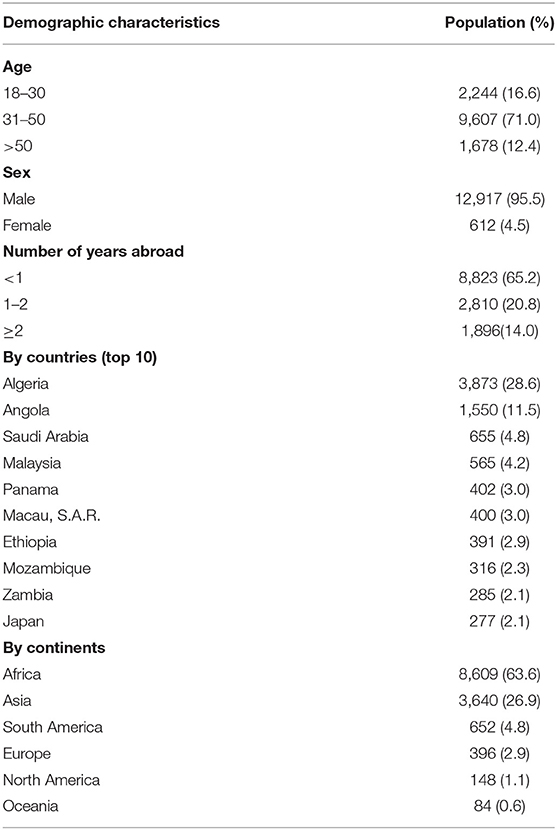 | Demographic characteristics | Population (%) |
|---|---|
| **Age** | |
| 18–30 | 2,244 (16.6) |
| 31–50 | 9,607 (71.0) |
| >50 | 1,678 (12.4) |
| **Sex** | |
| Male | 12,917 (95.5) |
| Female | 612 (4.5) |
| **Number of years abroad** | |
| <1 | 8,823 (65.2) |
| 1–2 | 2,810 (20.8) |
| ≥2 | 1,896(14.0) |
| **By countries (top 10)** | |
| Algeria | 3,873 (28.6) |
| Angola | 1,550 (11.5) |
| Saudi Arabia | 655 (4.8) |
| Malaysia | 565 (4.2) |
| Panama | 402 (3.0) |
| Macau, S.A.R. | 400 (3.0) |
| Ethiopia | 391 (2.9) |
| Mozambique | 316 (2.3) |
| Zambia | 285 (2.1) |
| Japan | 277 (2.1) |
| **By continents** | |
| Africa | 8,609 (63.6) |
| Asia | 3,640 (26.9) |
| South America | 652 (4.8) |
| Europe | 396 (2.9) |
| North America | 148 (1.1) |
| Oceania | 84 (0.6) |